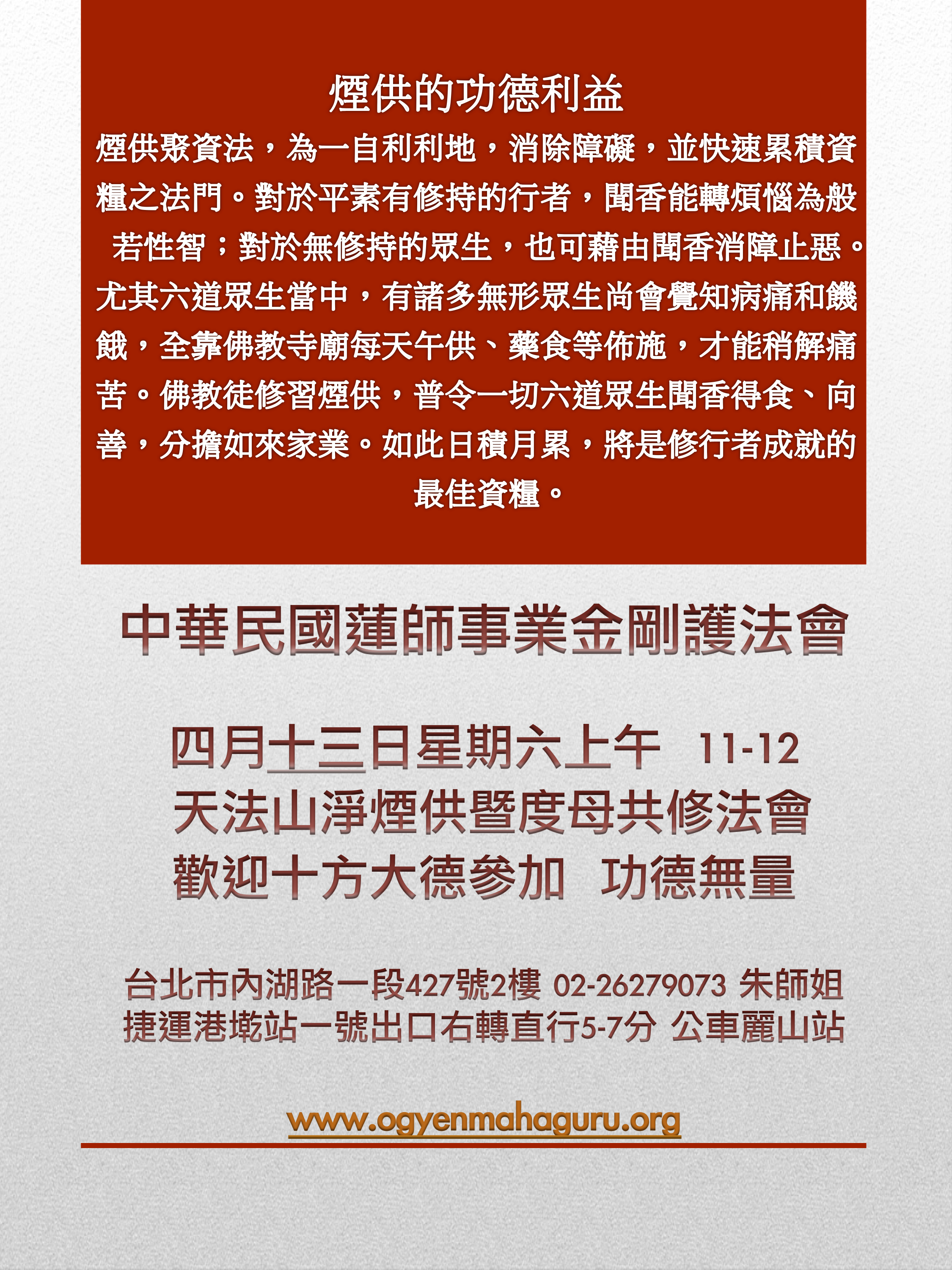 煙供的功德利益

煙供聚資法，為一自利利地，消除障礙，並快速累積資糧之法門。對於平素有修持的行者，聞香能轉煩惱為般若性智；對於無修持的眾生，也可藉由聞香消障止惡。尤其六道眾生當中，有諸多無形眾生尚會覺知病痛和饑餓，全靠佛教寺廟每天午供、藥食等佈施，才能稍解痛苦。佛教徒修習煙供，普令一切六道眾生聞香得食、向善，分擔如來家業。如此日積月累，將是修行者成就的最佳資糧。

中華民國蓮師事業金剛護法會

四月十三日星期六上午 11-12
天法山淨煙供暨度母共修法會
歡迎十方大德參加 功德無量

台北市內湖路一段427號2樓 02-26279073 朱師姐
捷運港墘站一號出口右轉直行5-7分 公車麗山站

www.ogyenmahaguru.org